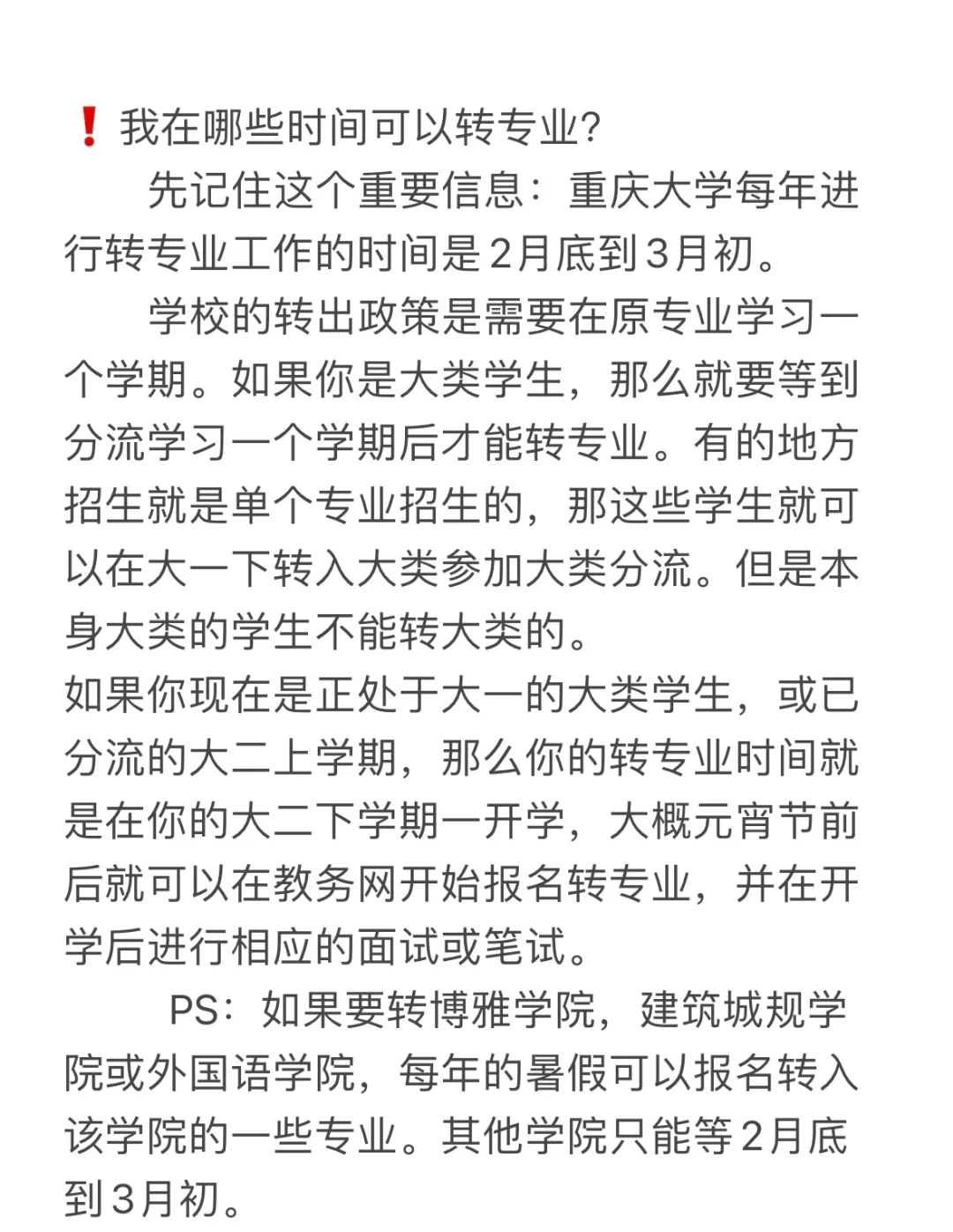 ❗ 我在哪些时间可以转专业?

先记住这个重要信息：重庆大学每年进行转专业工作的时间是2月底到3月初。

学校的转出政策是需要在原专业学习一个学期。如果你是大类学生，那么就要等到分流学习一个学期后才能转专业。有的地方招生就是单个专业招生的，那这些学生就可以在大一下转入大类参加大类分流。但是本身大类的学生不能转大类的。
如果你现在是正处于大一的大类学生，或已分流的大二上学期，那么你的转专业时间就是在你的大二下学期一开学，大概元宵节前后就可以在教务网开始报名转专业，并在开学后进行相应的面试或笔试。

PS：如果要转博雅学院，建筑城规学院或外国语学院，每年的暑假可以报名转入该学院的一些专业。其他学院只能等2月底到3月初。